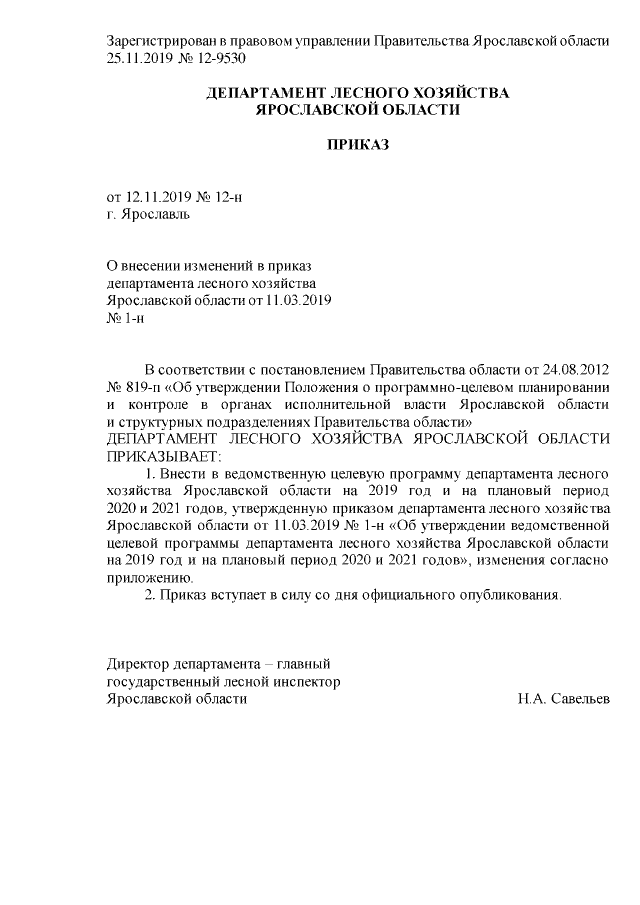 Зарегистрирован в правовом управлении Правительства Ярославской области 25.11.2019 № 12-9530

ДЕПАРТАМЕНТ ЛЕСНОГО ХОЗЯЙСТВА
ЯРОСЛАВСКОЙ ОБЛАСТИ

ПРИКАЗ

от 12.11.2019 № 12-н
г. Ярославль

О внесении изменений в приказ департамента лесного хозяйства Ярославской области от 11.03.2019 № 1-н

В соответствии с постановлением Правительства области от 24.08.2012 № 819-п «Об утверждении Положения о программно-целевом планировании и контроле в органах исполнительной власти Ярославской области и структурных подразделениях Правительства области»
ДЕПАРТАМЕНТ ЛЕСНОГО ХОЗЯЙСТВА ЯРОСЛАВСКОЙ ОБЛАСТИ ПРИКАЗЫВАЕТ:

1. Внести в ведомственную целевую программу департамента лесного хозяйства Ярославской области на 2019 год и на плановый период 2020 и 2021 годов, утвержденную приказом департамента лесного хозяйства Ярославской области от 11.03.2019 № 1-н «Об утверждении ведомственной целевой программы департамента лесного хозяйства Ярославской области на 2019 год и на плановый период 2020 и 2021 годов», изменения согласно приложению.

2. Приказ вступает в силу со дня официального опубликования.

Директор департамента – главный
государственный лесной инспектор
Ярославской области
Н.А. Савельев